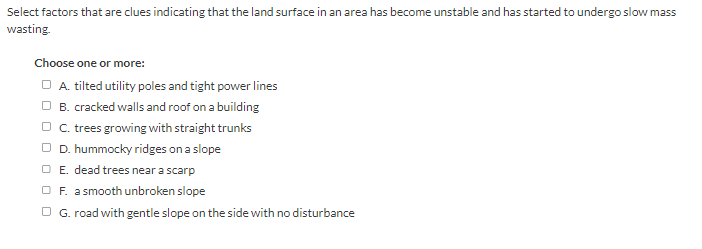 Select factors that are clues indicating that the land surface in an area has become unstable and has started to undergo slow mass wasting.

Choose one or more:

A. tilted utility poles and tight power lines

B. cracked walls and roof on a building

C. trees growing with straight trunks

D. hummocky ridges on a slope

E. dead trees near a scarp

F. a smooth unbroken slope

G. road with gentle slope on the side with no disturbance